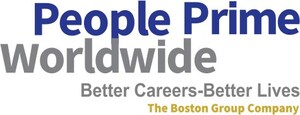 People Prime
Worldwide
Better Careers-Better Lives
The Boston Group Company